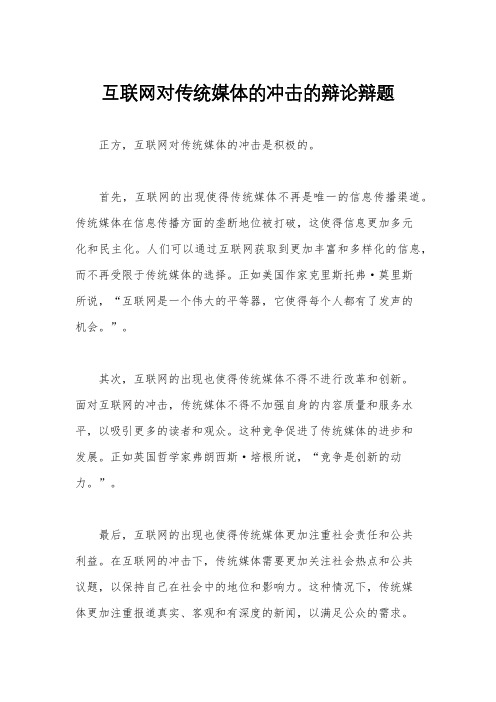 互联网对传统媒体的冲击的辩论辩题

正方，互联网对传统媒体的冲击是积极的。

首先，互联网的出现使得传统媒体不再是唯一的信息传播渠道。传统媒体在信息传播方面的垄断地位被打破，这使得信息更加多元化和民主化。人们可以通过互联网获取到更加丰富和多样化的信息，而不再受限于传统媒体的选择。正如美国作家克里斯托弗·莫里斯所说，“互联网是一个伟大的平等器，它使得每个人都有了发声的机会。”。

其次，互联网的出现也使得传统媒体不得不进行改革和创新。面对互联网的冲击，传统媒体不得不加强自身的内容质量和服务水平，以吸引更多的读者和观众。这种竞争促进了传统媒体的进步和发展。正如英国哲学家弗朗西斯·培根所说，“竞争是创新的动力。”。

最后，互联网的出现也使得传统媒体更加注重社会责任和公共利益。在互联网的冲击下，传统媒体需要更加关注社会热点和公共议题，以保持自己在社会中的地位和影响力。这种情况下，传统媒体更加注重报道真实、客观和有深度的新闻，以满足公众的需求。